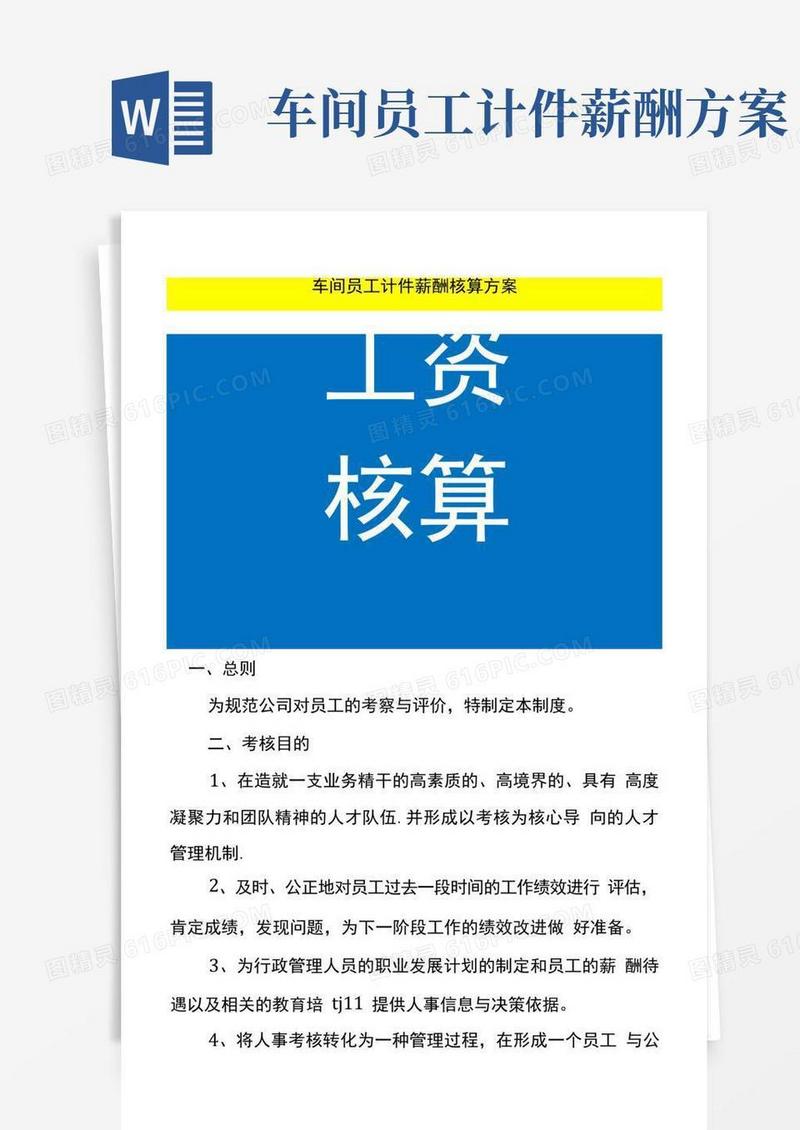 W

车间员工计件薪酬方案

车间员工计件薪酬核算方案

工资
核算

一、总则

为规范公司对员工的考察与评价，特制定本制度。

二、考核目的

1、在造就一支业务精干的高素质的、高境界的、具有 高度凝聚力和团队精神的人才队伍.并形成以考核为核心导 向的人才管理机制.

2、及时、公正地对员工过去一段时间的工作绩效进行 评估，肯定成绩，发现问题，为下一阶段工作的绩效改进做 好准备。

3、为行政管理人员的职业发展计划的制定和员工的薪 酬待遇以及相关的教育培 tj11 提供人事信息与决策依据。

4、将人事考核转化为一种管理过程，在形成一个员工 与公

图精灵 616PIC.COM